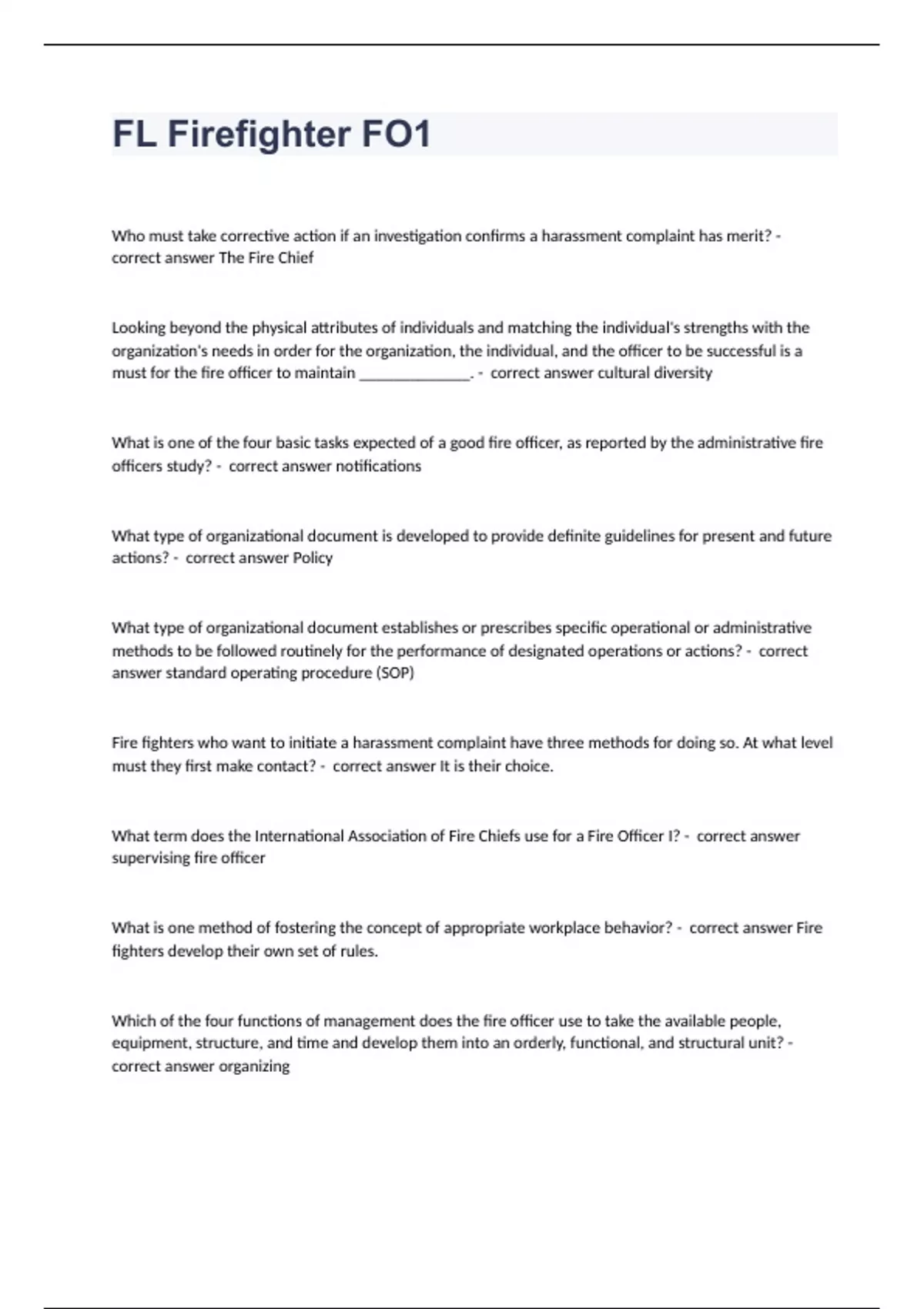 FL Firefighter FO1

Who must take corrective action if an investigation confirms a harassment complaint has merit? - correct answer The Fire Chief

Looking beyond the physical attributes of individuals and matching the individual's strengths with the organization's needs in order for the organization, the individual, and the officer to be successful is a must for the fire officer to maintain ______________. - correct answer cultural diversity

What is one of the four basic tasks expected of a good fire officer, as reported by the administrative fire officers study? - correct answer notifications

What type of organizational document is developed to provide definite guidelines for present and future actions? - correct answer Policy

What type of organizational document establishes or prescribes specific operational or administrative methods to be followed routinely for the performance of designated operations or actions? - correct answer standard operating procedure (SOP)

Fire fighters who want to initiate a harassment complaint have three methods for doing so. At what level must they first make contact? - correct answer It is their choice.

What term does the International Association of Fire Chiefs use for a Fire Officer I? - correct answer supervising fire officer

What is one method of fostering the concept of appropriate workplace behavior? - correct answer Fire fighters develop their own set of rules.

Which of the four functions of management does the fire officer use to take the available people, equipment, structure, and time and develop them into an orderly, functional, and structural unit? - correct answer organizing